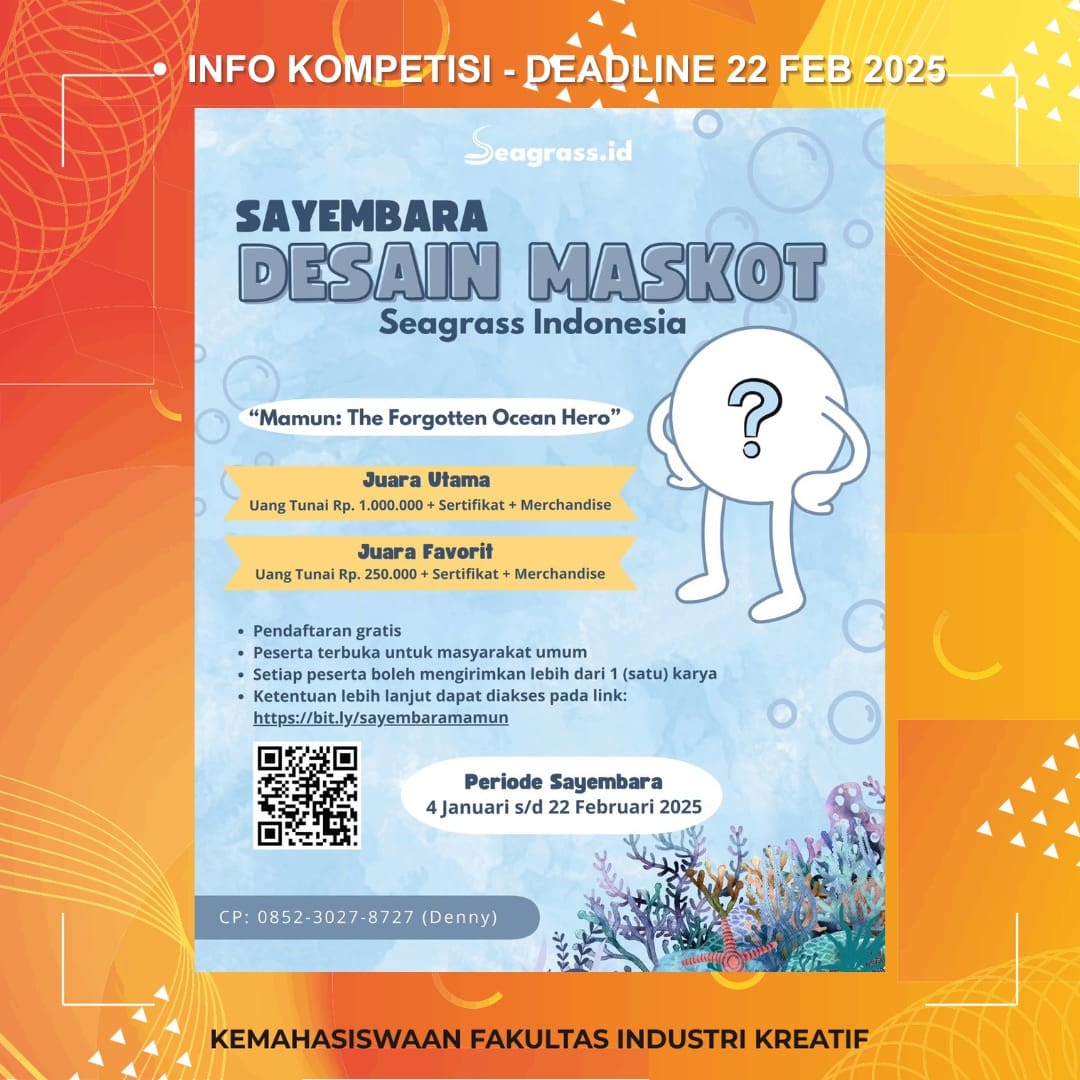 INFO KOMPETISI - DEADLINE 22 FEB 2025

Seagrass.id

SAYEMBARA
DESAIN MASKOT
Seagrass Indonesia

"Mamun: The Forgotten Ocean Hero"

?

Juara Utama
Uang Tunai Rp. 1.000.000 + Sertifikat + Merchandise

Juara Favorit
Uang Tunai Rp. 250.000 + Sertifikat + Merchandise

• Pendaftaran gratis
• Peserta terbuka untuk masyarakat umum
• Setiap peserta boleh mengirimkan lebih dari 1 (satu) karya
• Ketentuan lebih lanjut dapat diakses pada link: https://bit.ly/sayembaramamun

Periode Sayembara
4 Januari s/d 22 Februari 2025

CP: 0852-3027-8727 (Denny)

KEMAHASISWAAN FAKULTAS INDUSTRI KREATIF